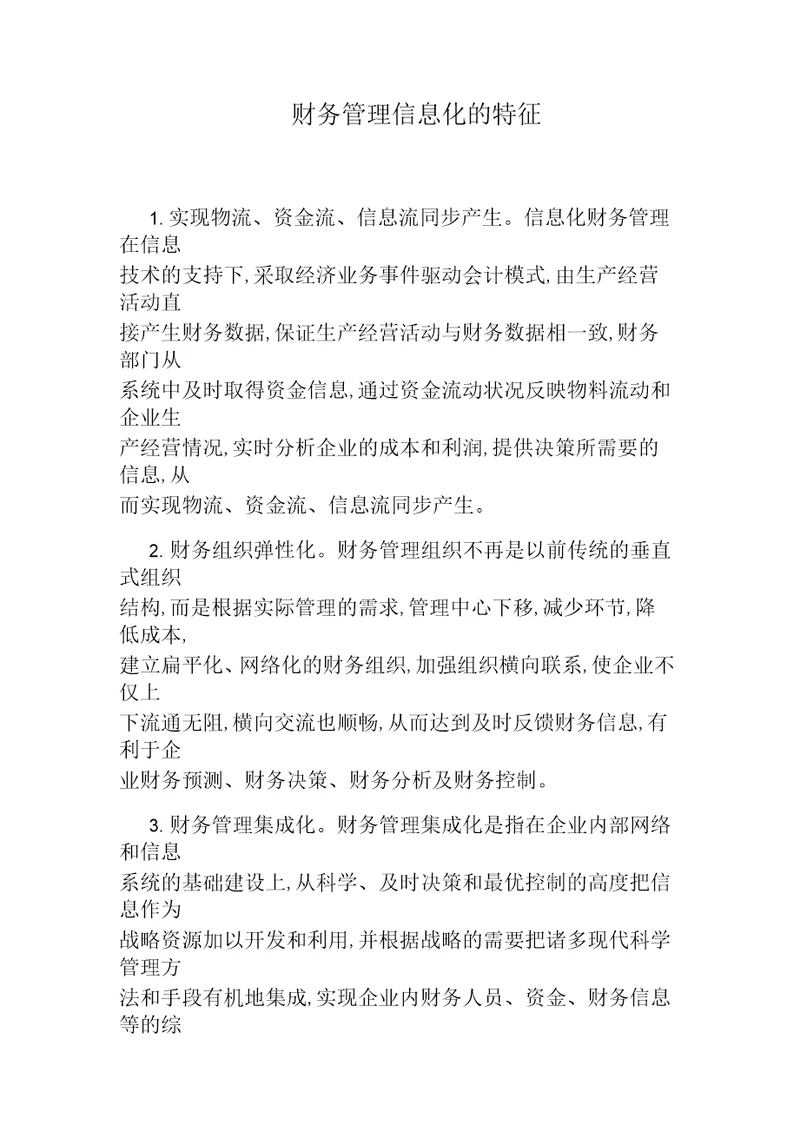 财务管理信息化的特征

1. 实现物流、资金流、信息流同步产生。信息化财务管理在信息技术的支持下,采取经济业务事件驱动会计模式,由生产经营活动直接产生财务数据,保证生产经营活动与财务数据相一致,财务部门从系统中及时取得资金信息,通过资金流动状况反映物料流动和企业生产经营情况,实时分析企业的成本和利润,提供决策所需要的信息,从而实现物流、资金流、信息流同步产生。

2. 财务组织弹性化。财务管理组织不再是以前传统的垂直式组织结构,而是根据实际管理的需求,管理中心下移,减少环节,降低成本,建立扁平化、网络化的财务组织,加强组织横向联系,使企业不仅上下流通无阻,横向交流也顺畅,从而达到及时反馈财务信息,有利于企业财务预测、财务决策、财务分析及财务控制。

3. 财务管理集成化。财务管理集成化是指在企业内部网络和信息系统的基础建设上,从科学、及时决策和最优控制的高度把信息作为战略资源加以开发和利用,并根据战略的需要把诸多现代科学管理方法和手段有机地集成,实现企业内财务人员、资金、财务信息等的综